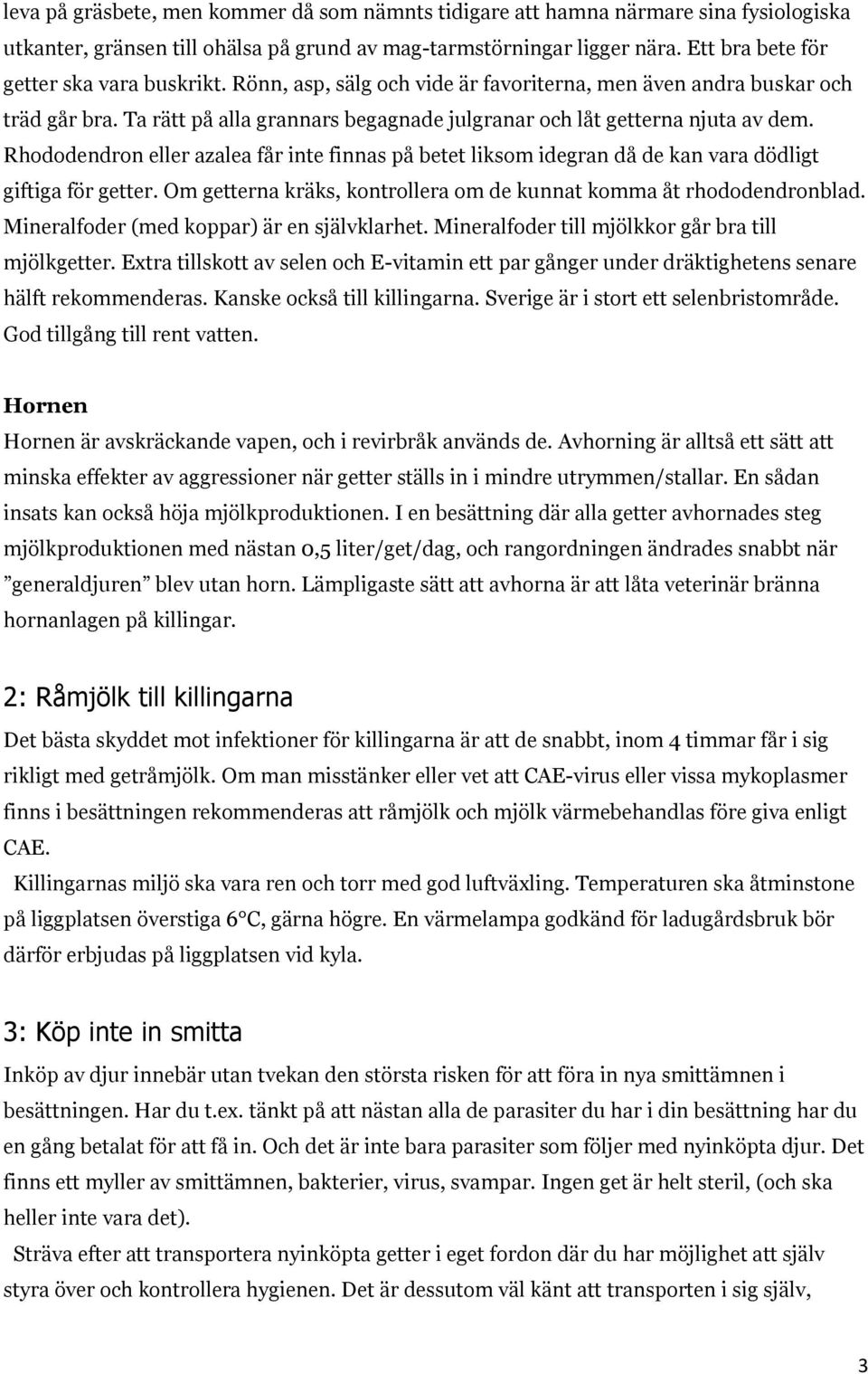 leva på gräsbete, men kommer då som nämnts tidigare att hamna närmare sina fysiologiska utkanter, gränsen till ohälsa på grund av mag-tarmstörningar ligger nära. Ett bra bete för getter ska vara buskrikt. Rönn, asp, sälg och vide är favoriterna, men även andra buskar och träd går bra. Ta rätt på alla grannars begagnade julgranar och låt getterna njuta av dem. Rhododendron eller azalea får inte finnas på betet liksom idegran då de kan vara dödligt giftiga för getter. Om getterna kräks, kontrollera om de kunnat komma åt rhododendronblad. Mineralfoder (med koppar) är en självklarhet. Mineralfoder till mjölkkor går bra till mjölkgetter. Extra tillskott av selen och E-vitamin ett par gånger under dräktighetens senare hälft rekommenderas. Kanske också till killingarna. Sverige är i stort ett selenbristområde. God tillgång till rent vatten.

Hornen

Hornen är avskräckande vapen, och i revirbråk används de. Avhorning är alltså ett sätt att minska effekter av aggressioner när getter ställs in i mindre utrymmen/stallar. En sådan insats kan också höja mjölkproduktionen. I en besättning där alla getter avhornades steg mjölkproduktionen med nästan 0,5 liter/get/dag, och rangordningen ändrades snabbt när ”generaldjuren” blev utan horn. Lämpligaste sätt att avhorna är att låta veterinär bränna hornanlagen på killingar.

2: Råmjölk till killingarna

Det bästa skyddet mot infektioner för killingarna är att de snabbt, inom 4 timmar får i sig rikligt med getråmjölk. Om man misstänker eller vet att CAE-virus eller vissa mykoplasmer finns i besättningen rekommenderas att råmjölk och mjölk värmebehandlas före giva enligt CAE.

Killingarnas miljö ska vara ren och torr med god luftväxling. Temperaturen ska åtminstone på liggplatsen överstiga 6°C, gärna högre. En värmelampa godkänd för ladugårdsbruk bör därför erbjudas på liggplatsen vid kyla.

3: Köp inte in smitta

Inköp av djur innebär utan tvekan den största risken för att föra in nya smittämnen i besättningen. Har du t.ex. tänkt på att nästan alla de parasiter du har i din besättning har du en gång betalat för att få in. Och det är inte bara parasiter som följer med nyinköpta djur. Det finns ett myller av smittämnen, bakterier, virus, svampar. Ingen get är helt steril, (och ska heller inte vara det).

Sträva efter att transportera nyinköpta getter i eget fordon där du har möjlighet att själv styra över och kontrollera hygienen. Det är dessutom väl känt att transporten i sig själv,

3